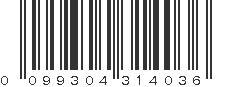 0 099304 314036